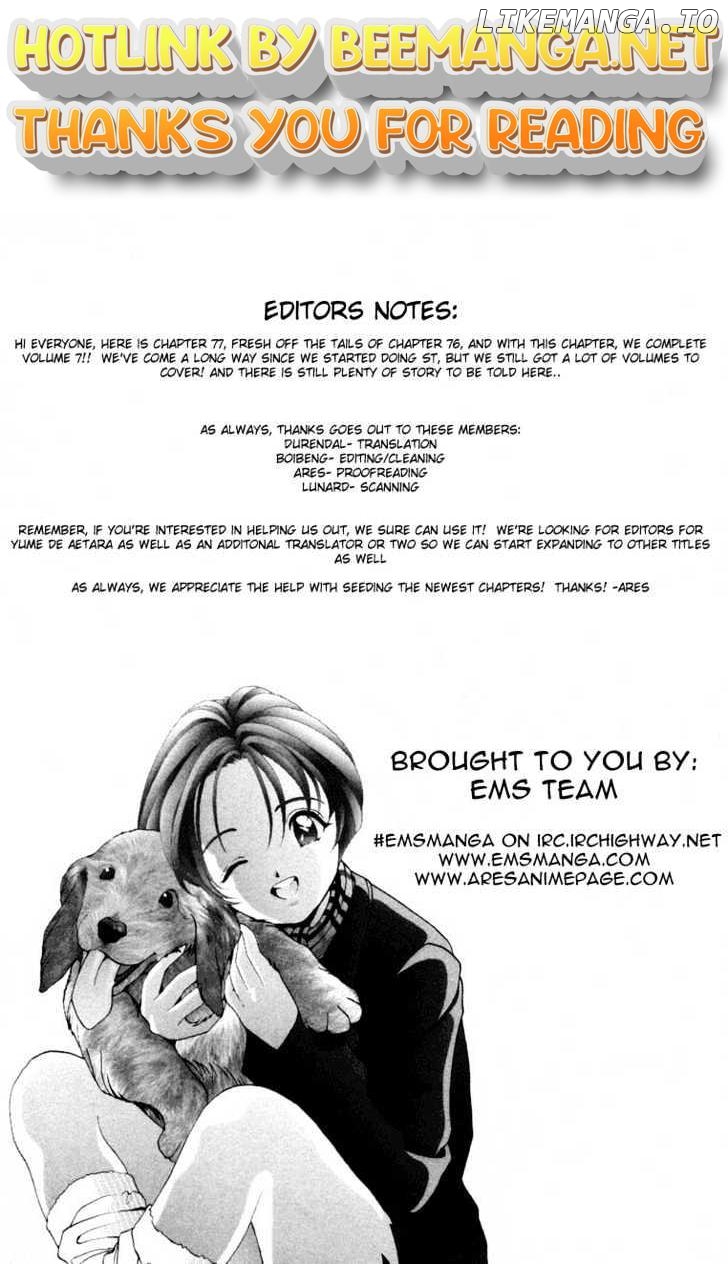 LIKEMANGA.IO

HOTLINK BY BEEMANGA.NET
THANKS YOU FOR READING

EDITORS NOTES:

HI EVERYONE, HERE IS CHAPTER 77, FRESH OFF THE TAILS OF CHAPTER 76, AND WITH THIS CHAPTER, WE COMPLETE VOLUME 7!! WE'VE COME A LONG WAY SINCE WE STARTED DOING ST, BUT WE STILL GOT A LOT OF VOLUMES TO COVER! AND THERE IS STILL PLENTY OF STORY TO BE TOLD HERE..

AS ALWAYS, THANKS GOES OUT TO THESE MEMBERS:
DURENDAL- TRANSLATION
BOIBENG- EDITING/CLEANING
ARES- PROOFREADING
LUNARD- SCANNING

REMEMBER, IF YOU'RE INTERESTED IN HELPING US OUT, WE SURE CAN USE IT! WE'RE LOOKING FOR EDITORS FOR YUME DE AETARA AS WELL AS AN ADDITONAL TRANSLATOR OR TWO SO WE CAN START EXPANDING TO OTHER TITLES AS WELL

AS ALWAYS, WE APPRECIATE THE HELP WITH SEEDING THE NEWEST CHAPTERS! THANKS! -ARES

BROUGHT TO YOU BY:
EMS TEAM

#EMSMANGA ON IRC.IRCHIGHWAY.NET
WWW.EMSMANGA.COM
WWW.ARESANIMEPAGE.COM